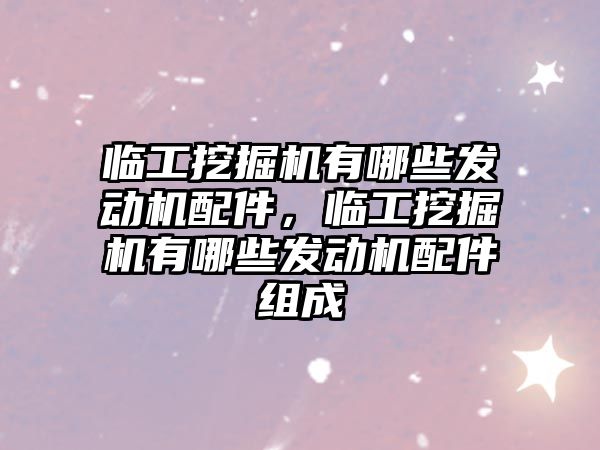 临工挖掘机有哪些发动机配件，临工挖掘机有哪些发动机配件组成